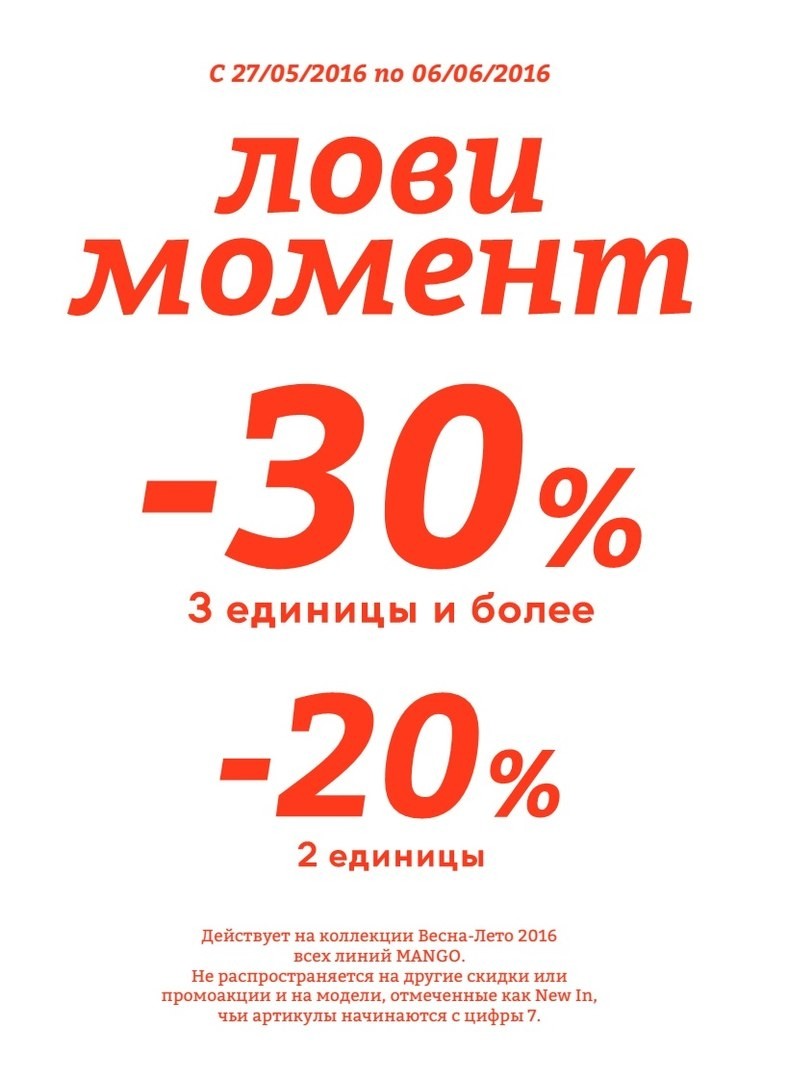 С 27/05/2016 по 06/06/2016

лови момент

-30%
3 единицы и более

-20%
2 единицы

Действует на коллекции Весна-Лето 2016 всех линий MANGO.
Не распространяется на другие скидки или промоакции и на модели, отмеченные как New In, чьи артикулы начинаются с цифры 7.